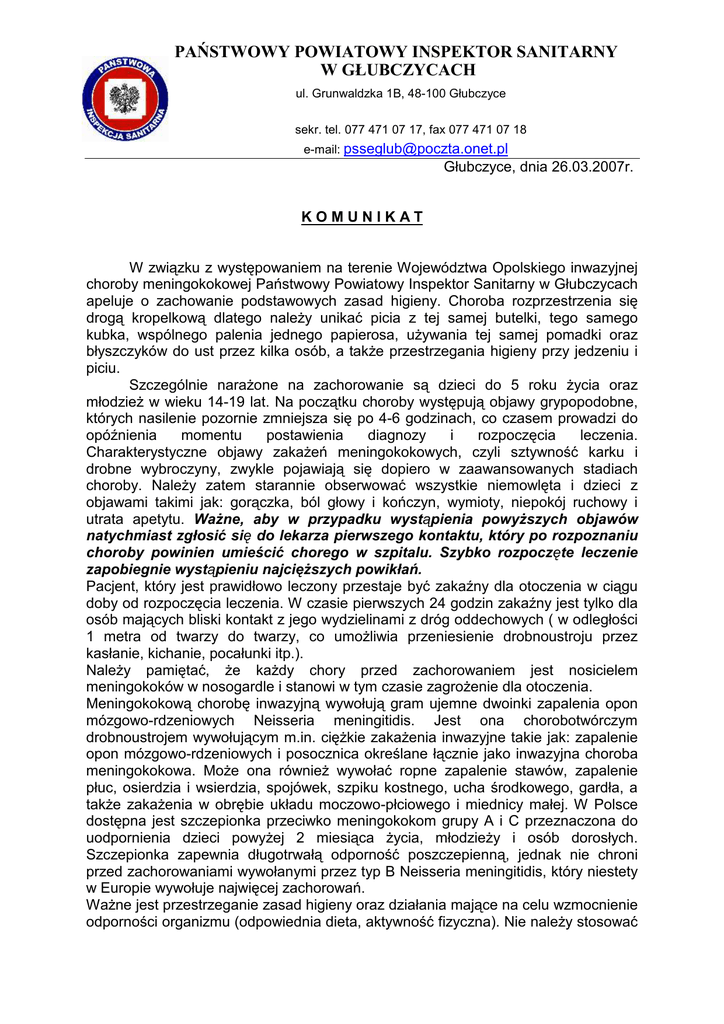 PAŃSTWOWA
INSPEKCJA SANITARNA

PAŃSTWOWY POWIATOWY INSPEKTOR SANITARNY
W GŁUBCZYCACH

ul. Grunwaldzka 1B, 48-100 Głubczyce

sekr. tel. 077 471 07 17, fax 077 471 07 18
e-mail: psseglub@poczta.onet.pl

Głubczyce, dnia 26.03.2007r.

K O M U N I K A T

W związku z występowaniem na terenie Województwa Opolskiego inwazyjnej choroby meningokokowej Państwowy Powiatowy Inspektor Sanitarny w Głubczycach apeluje o zachowanie podstawowych zasad higieny. Choroba rozprzestrzenia się drogą kropelkową dlatego należy unikać picia z tej samej butelki, tego samego kubka, wspólnego palenia jednego papierosa, używania tej samej pomadki oraz błyszczyków do ust przez kilka osób, a także przestrzegania higieny przy jedzeniu i piciu.

Szczególnie narażone na zachorowanie są dzieci do 5 roku życia oraz młodzież w wieku 14-19 lat. Na początku choroby występują objawy grypopodobne, których nasilenie pozornie zmniejsza się po 4-6 godzinach, co czasem prowadzi do opóźnienia momentu postawienia diagnozy i rozpoczęcia leczenia. Charakterystyczne objawy zakażeń meningokokowych, czyli sztywność karku i drobne wybroczyny, zwykle pojawiają się dopiero w zaawansowanych stadiach choroby. Należy zatem starannie obserwować wszystkie niemowlęta i dzieci z objawami takimi jak: gorączka, ból głowy i kończyn, wymioty, niepokój ruchowy i utrata apetytu. Ważne, aby w przypadku wystąpienia powyższych objawów natychmiast zgłosić się do lekarza pierwszego kontaktu, który po rozpoznaniu choroby powinien umieścić chorego w szpitalu. Szybko rozpoczęte leczenie zapobiegnie wystąpieniu najcięższych powikłań.
Pacjent, który jest prawidłowo leczony przestaje być zakaźny dla otoczenia w ciągu doby od rozpoczęcia leczenia. W czasie pierwszych 24 godzin zakaźny jest tylko dla osób mających bliski kontakt z jego wydzielinami z dróg oddechowych ( w odległości 1 metra od twarzy do twarzy, co umożliwia przeniesienie drobnoustroju przez kasłanie, kichanie, pocałunki itp.).
Należy pamiętać, że każdy chory przed zachorowaniem jest nosicielem meningokoków w nosogardle i stanowi w tym czasie zagrożenie dla otoczenia.
Meningokokową chorobę inwazyjną wywołują gram ujemne dwoinki zapalenia opon mózgowo-rdzeniowych Neisseria meningitidis. Jest ona chorobotwórczym drobnoustrojem wywołującym m.in. ciężkie zakażenia inwazyjne takie jak: zapalenie opon mózgowo-rdzeniowych i posocznica określane łącznie jako inwazyjna choroba meningokokowa. Może ona również wywołać ropne zapalenie stawów, zapalenie płuc, osierdzia i wsierdzia, spojówek, szpiku kostnego, ucha środkowego, gardła, a także zakażenia w obrębie układu moczowo-płciowego i miednicy małej. W Polsce dostępna jest szczepionka przeciwko meningokokom grupy A i C przeznaczona do uodpornienia dzieci powyżej 2 miesiąca życia, młodzieży i osób dorosłych. Szczepionka zapewnia długotrwałą odporność poszczepienną, jednak nie chroni przed zachorowaniami wywołanymi przez typ B Neisseria meningitidis, który niestety w Europie wywołuje najwięcej zachorowań.
Ważne jest przestrzeganie zasad higieny oraz działania mające na celu wzmocnienie odporności organizmu (odpowiednia dieta, aktywność fizyczna). Nie należy stosować